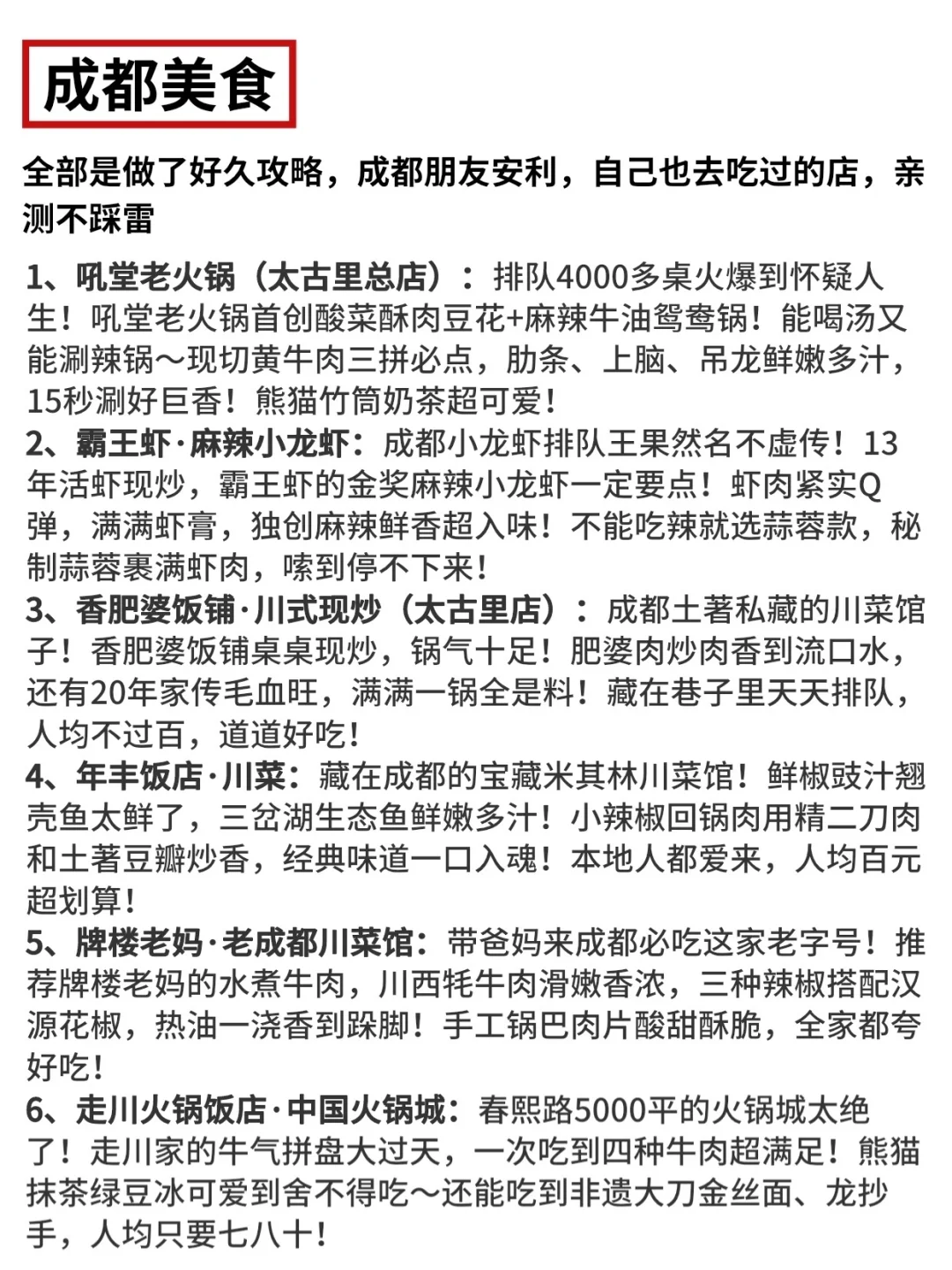 成都美食

全部是做了好久攻略，成都朋友安利，自己也去吃过的店，亲测不踩雷

1、吼堂老火锅（太古里总店）：排队4000多桌火爆到怀疑人生！吼堂老火锅首创酸菜酥肉豆花+麻辣牛油鸳鸯锅！能喝汤又能涮辣锅～现切黄牛肉三拼必点，肋条、上脑、吊龙鲜嫩多汁，15秒涮好巨香！熊猫竹筒奶茶超可爱！
2、霸王虾·麻辣小龙虾：成都小龙虾排队王果然名不虚传！13年活虾现炒，霸王虾的金奖麻辣小龙虾一定要点！虾肉紧实Q弹，满满虾膏，独创麻辣鲜香超入味！不能吃辣就选蒜蓉款，秘制蒜蓉裹满虾肉，嗦到停不下来！
3、香肥婆饭铺·川式现炒（太古里店）：成都土著私藏的川菜馆子！香肥婆饭铺桌桌现炒，锅气十足！肥婆肉炒肉香到流口水，还有20年家传毛血旺，满满一锅全是料！藏在巷子里天天排队，人均不过百，道道好吃！
4、年丰饭店·川菜：藏在成都的宝藏米其林川菜馆！鲜椒豉汁翘壳鱼太鲜了，三岔湖生态鱼鲜嫩多汁！小辣椒回锅肉用精二刀肉和土著豆瓣炒香，经典味道一口入魂！本地人都爱来，人均百元超划算！
5、牌楼老妈·老成都川菜馆：带爸妈来成都必吃这家老字号！推荐牌楼老妈的水煮牛肉，川西牦牛肉滑嫩香浓，三种辣椒搭配汉源花椒，热油一浇香到跺脚！手工锅巴肉片酸甜酥脆，全家都夸好吃！
6、走川火锅饭店·中国火锅城：春熙路5000平的火锅城太绝了！走川家的牛气拼盘大过天，一次吃到四种牛肉超满足！熊猫抹茶绿豆冰可爱到舍不得吃～还能吃到非遗大刀金丝面、龙抄手，人均只要七八十！